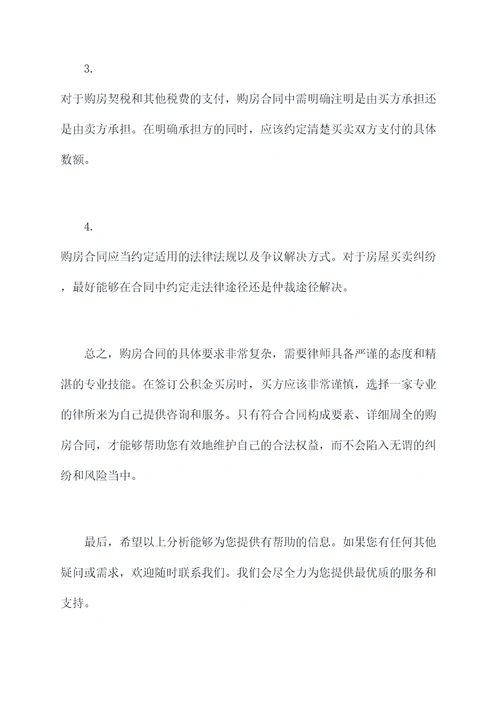 3.

对于购房契税和其他税费的支付，购房合同中需明确注明是由买方承担还是由卖方承担。在明确承担方的同时，应该约定清楚买卖双方支付的具体数额。

4.

购房合同应当约定适用的法律法规以及争议解决方式。对于房屋买卖纠纷，最好能够在合同中约定走法律途径还是仲裁途径解决。

总之，购房合同的具体要求非常复杂，需要律师具备严谨的态度和精湛的专业技能。在签订公积金买房时，买方应该非常谨慎，选择一家专业的律所来为自己提供咨询和服务。只有符合合同构成要素、详细周全的购房合同，才能够帮助您有效地维护自己的合法权益，而不会陷入无谓的纠纷和风险当中。

最后，希望以上分析能够为您提供有帮助的信息。如果您有任何其他疑问或需求，欢迎随时联系我们。我们会尽全力为您提供最优质的服务和支持。